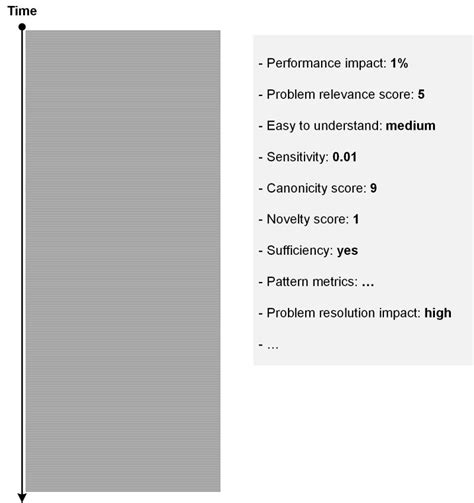 Time

- Performance impact: 1%

- Problem relevance score: 5

- Easy to understand: medium

- Sensitivity: 0.01

- Canonicity score: 9

- Novelty score: 1

- Sufficiency: yes

- Pattern metrics: ...

- Problem resolution impact: high

- ...